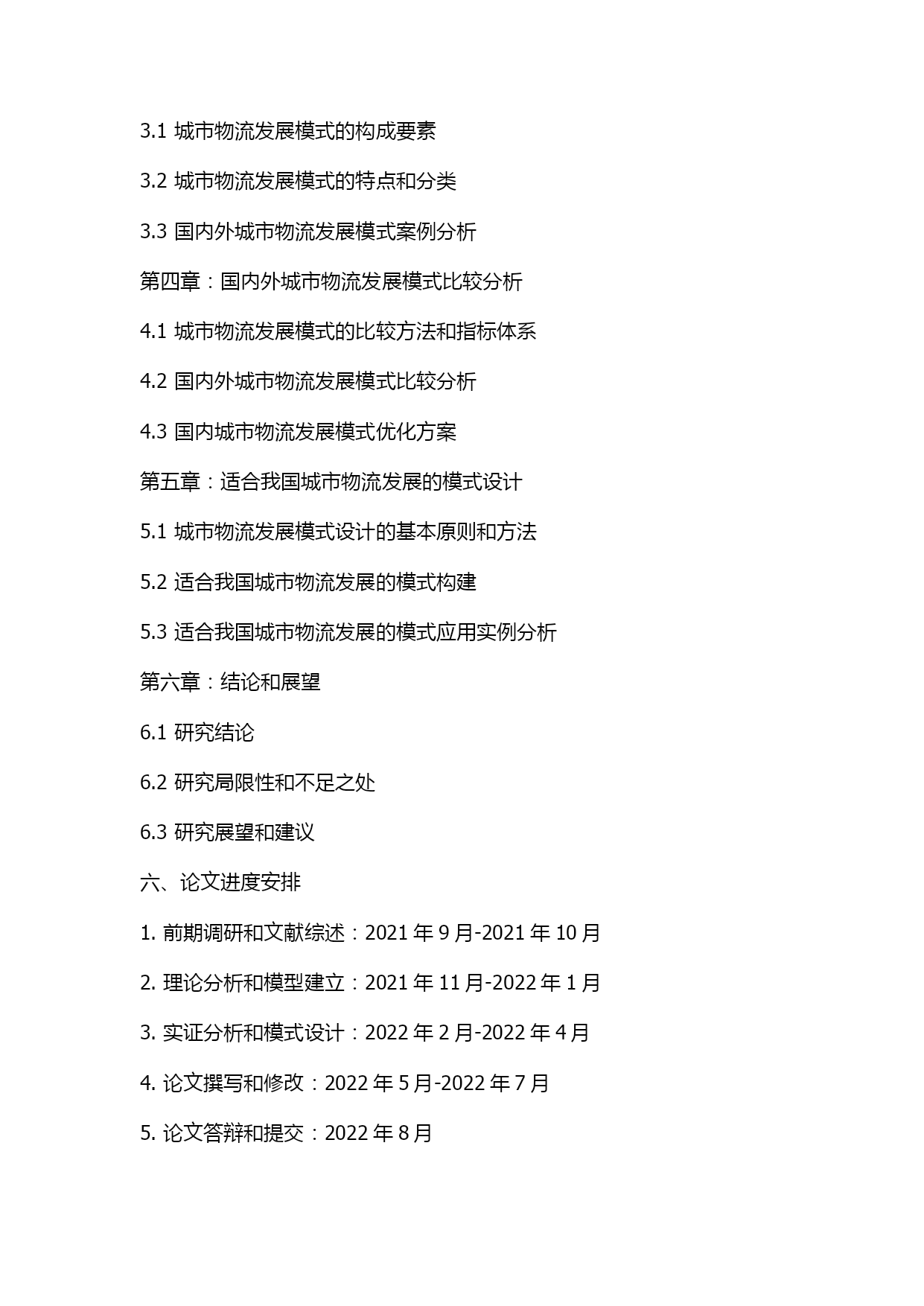 3.1 城市物流发展模式的构成要素

3.2 城市物流发展模式的特点和分类

3.3 国内外城市物流发展模式案例分析

第四章：国内外城市物流发展模式比较分析

4.1 城市物流发展模式的比较方法和指标体系

4.2 国内外城市物流发展模式比较分析

4.3 国内城市物流发展模式优化方案

第五章：适合我国城市物流发展的模式设计

5.1 城市物流发展模式设计的基本原则和方法

5.2 适合我国城市物流发展的模式构建

5.3 适合我国城市物流发展的模式应用实例分析

第六章：结论和展望

6.1 研究结论

6.2 研究局限性和不足之处

6.3 研究展望和建议

六、论文进度安排

1. 前期调研和文献综述：2021 年 9 月-2021 年 10 月

2. 理论分析和模型建立：2021 年 11 月-2022 年 1 月

3. 实证分析和模式设计：2022 年 2 月-2022 年 4 月

4. 论文撰写和修改：2022 年 5 月-2022 年 7 月

5. 论文答辩和提交：2022 年 8 月